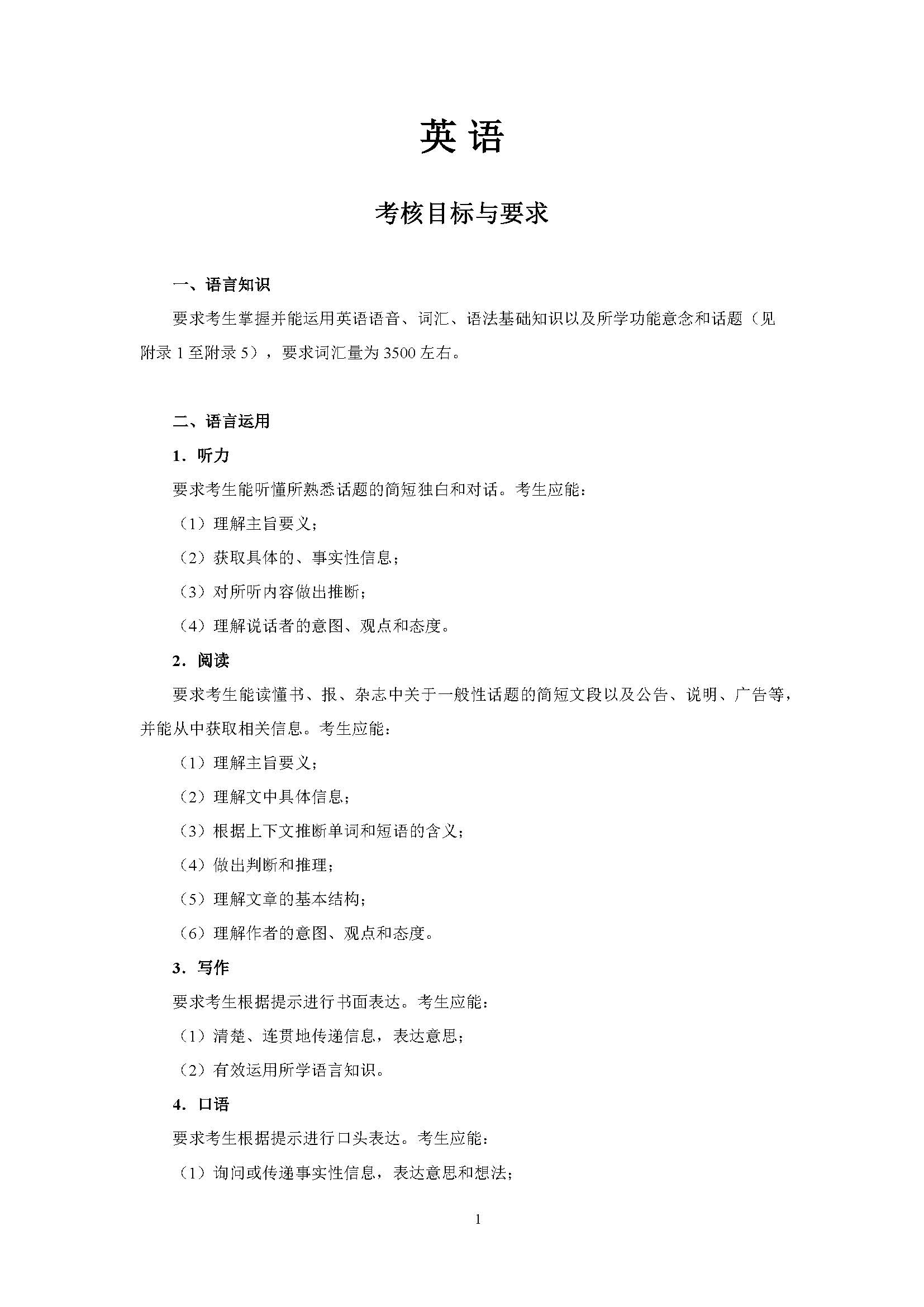 英 语

考核目标与要求

一、语言知识

要求考生掌握并能运用英语语音、词汇、语法基础知识以及所学功能意念和话题（见附录 1 至附录 5），要求词汇量为 3500 左右。

二、语言运用

1．听力

要求考生能听懂所熟悉话题的简短独白和对话。考生应能：

（1）理解主旨要义；

（2）获取具体的、事实性信息；

（3）对所听内容做出推断；

（4）理解说话者的意图、观点和态度。

2．阅读

要求考生能读懂书、报、杂志中关于一般性话题的简短文段以及公告、说明、广告等，并能从中获取相关信息。考生应能：

（1）理解主旨要义；

（2）理解文中具体信息；

（3）根据上下文推断单词和短语的含义；

（4）做出判断和推理；

（5）理解文章的基本结构；

（6）理解作者的意图、观点和态度。

3．写作

要求考生根据提示进行书面表达。考生应能：

（1）清楚、连贯地传递信息，表达意思；

（2）有效运用所学语言知识。

4．口语

要求考生根据提示进行口头表达。考生应能：

（1）询问或传递事实性信息，表达意思和想法；

1